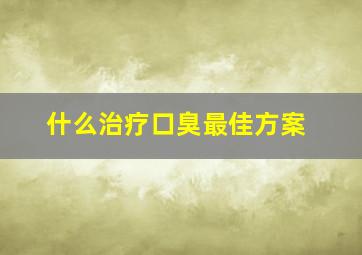 什么治疗口臭最佳方案